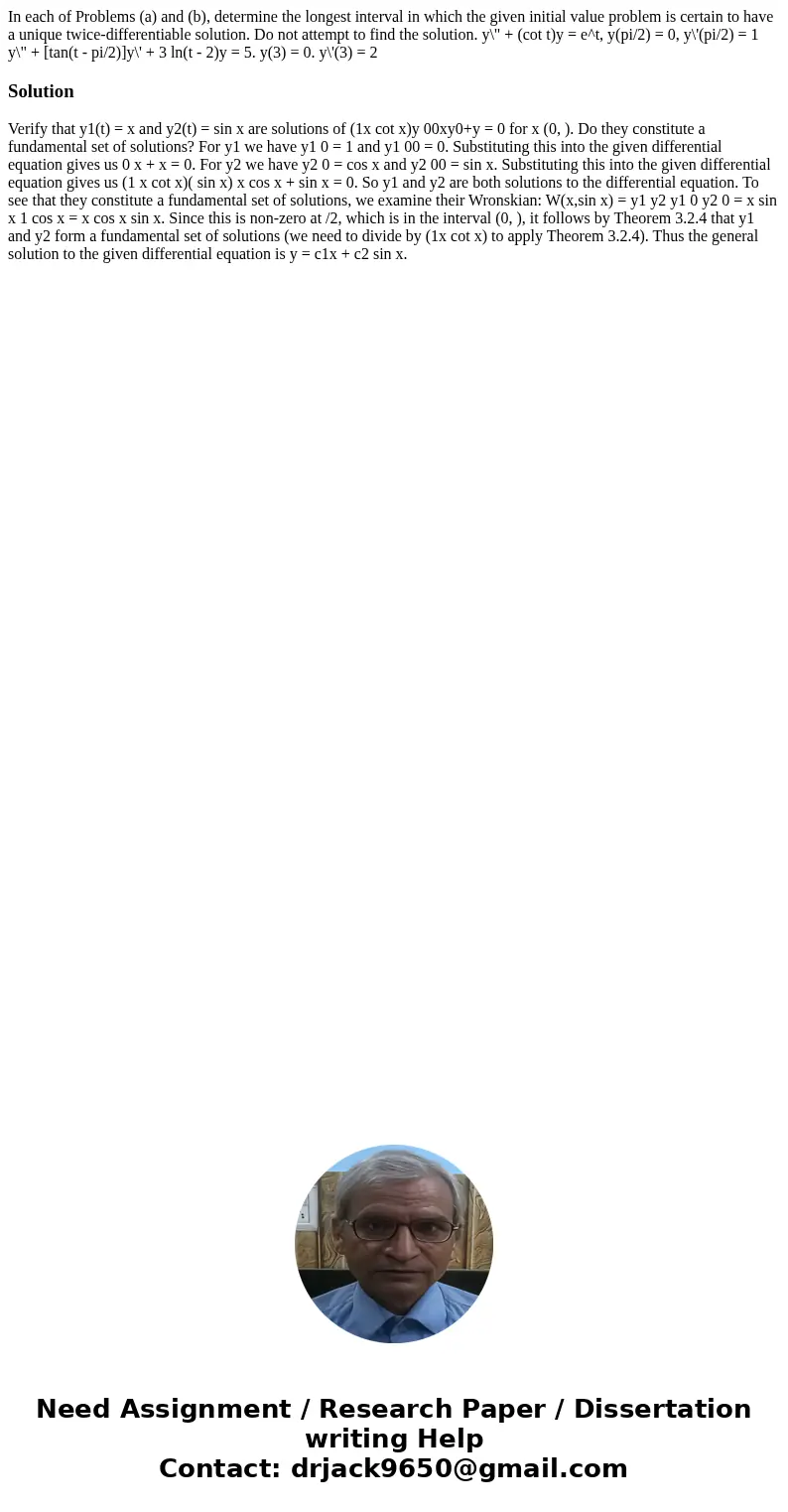 In each of Problems (a) and (b), determine the longest interval in which the given initial value problem is certain to have a unique twice-differentiable solution. Do not attempt to find the solution. y\" + (cot t)y = e^t, y(pi/2) = 0, y\'(pi/2) = 1 y\" + [tan(t - pi/2)]y\' + 3 ln(t - 2)y = 5. y(3) = 0. y\'(3) = 2

Solution

Verify that y1(t) = x and y2(t) = sin x are solutions of (1x cot x)y 00xy0+y = 0 for x (0, ). Do they constitute a fundamental set of solutions? For y1 we have y1 0 = 1 and y1 00 = 0. Substituting this into the given differential equation gives us 0 x + x = 0. For y2 we have y2 0 = cos x and y2 00 = sin x. Substituting this into the given differential equation gives us (1 x cot x)( sin x) x cos x + sin x = 0. So y1 and y2 are both solutions to the differential equation. To see that they constitute a fundamental set of solutions, we examine their Wronskian: W(x,sin x) = y1 y2 y1 0 y2 0 = x sin x 1 cos x = x cos x sin x. Since this is non-zero at /2, which is in the interval (0, ), it follows by Theorem 3.2.4 that y1 and y2 form a fundamental set of solutions (we need to divide by (1x cot x) to apply Theorem 3.2.4). Thus the general solution to the given differential equation is y = c1x + c2 sin x.

Need Assignment / Research Paper / Dissertation writing Help
Contact: drjack9650@gmail.com